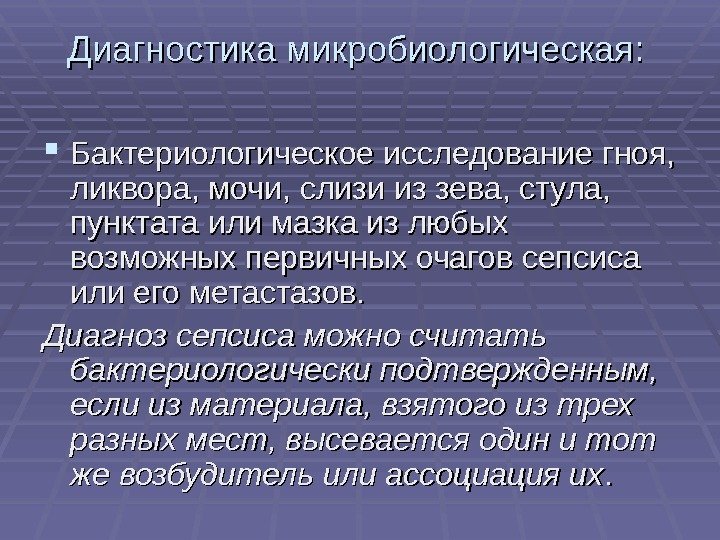 Диагностика микробиологическая:

• Бактериологическое исследование гноя, ликвора, мочи, слизи из зева, стула, пунктата или мазка из любых возможных первичных очагов сепсиса или его метастазов.

Диагноз сепсиса можно считать бактериологически подтвержденным, если из материала, взятого из трех разных мест, высевается один и тот же возбудитель или ассоциация их.